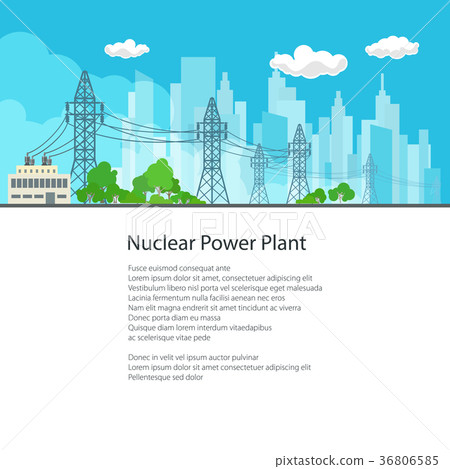 PIXTA

Nuclear Power Plant

Fusce euismod consequat ante
Lorem ipsum dolor sit amet, consectetuer adipiscing elit
Vestibulum libero nisl porta vel scelerisque eget malesuada
Lacinia fermentum nulla facilisi aenean nec eros
Nam elit magna endrerit sit amet tincidunt ac viverra
Donec porta diam eu massa
Quisque diam lorem interdum vitaedapibus
ac scelerisque vitae pede

Donec in velit vel ipsum auctor pulvinar
Lorem ipsum dolor sit amet consectetuer adipiscing elit
Pellentesque sed dolor

pixtastock.com - 36806585